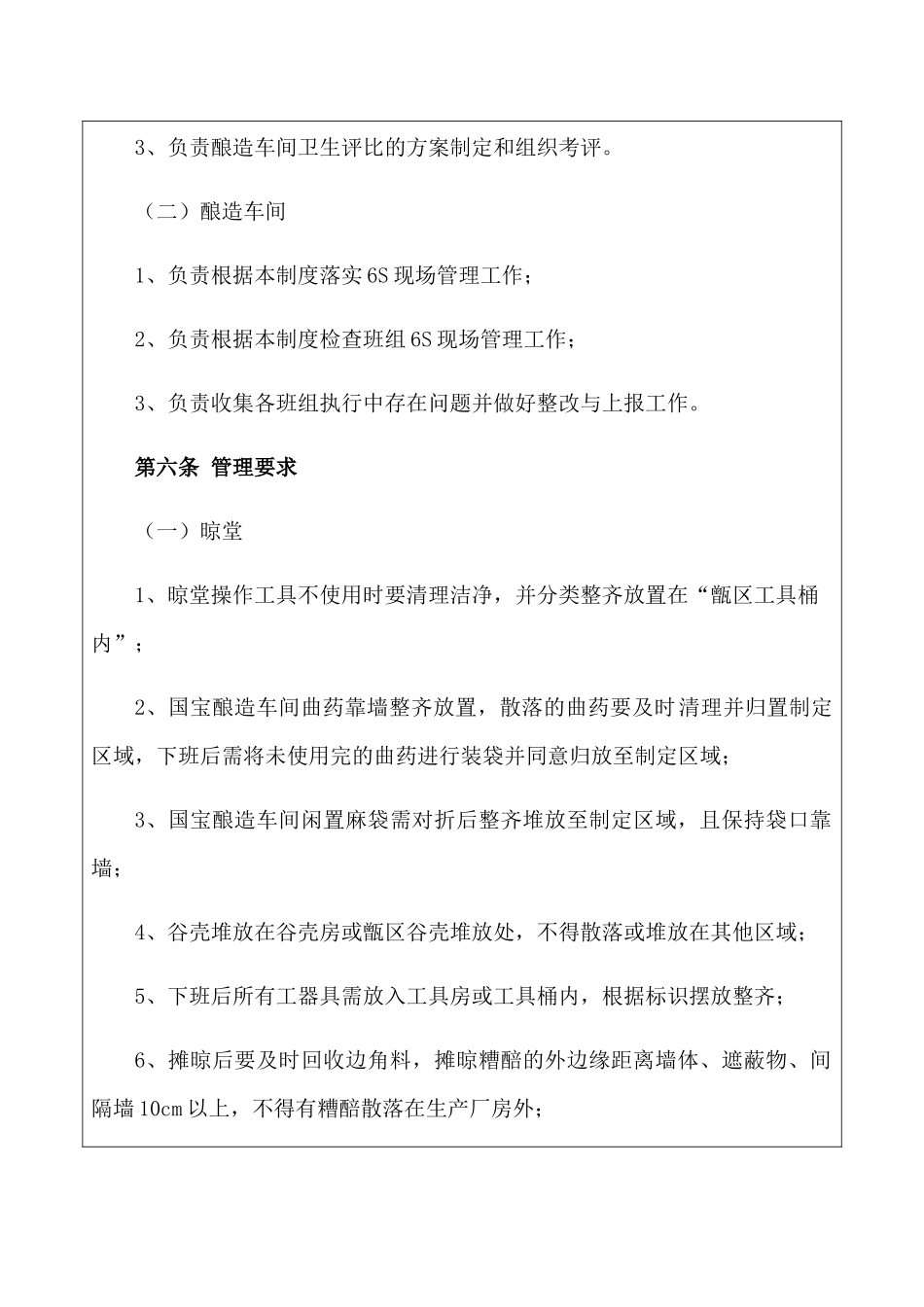 3、负责酿造车间卫生评比的方案制定和组织考评。

（二）酿造车间

1、负责根据本制度落实6S现场管理工作；

2、负责根据本制度检查班组6S现场管理工作；

3、负责收集各班组执行中存在问题并做好整改与上报工作。

第六条 管理要求

（一）晾堂

1、晾堂操作工具不使用时要清理洁净，并分类整齐放置在“甑区工具桶内”；

2、国宝酿造车间曲药靠墙整齐放置，散落的曲药要及时清理并归置制定区域，下班后需将未使用完的曲药进行装袋并同意归放至制定区域；

3、国宝酿造车间闲置麻袋需对折后整齐堆放至制定区域，且保持袋口靠墙；

4、谷壳堆放在谷壳房或甑区谷壳堆放处，不得散落或堆放在其他区域；

5、下班后所有工器具需放入工具房或工具桶内，根据标识摆放整齐；

6、摊晾后要及时回收边角料，摊晾糟醅的外边缘距离墙体、遮蔽物、间隔墙10cm以上，不得有糟醅散落在生产厂房外；